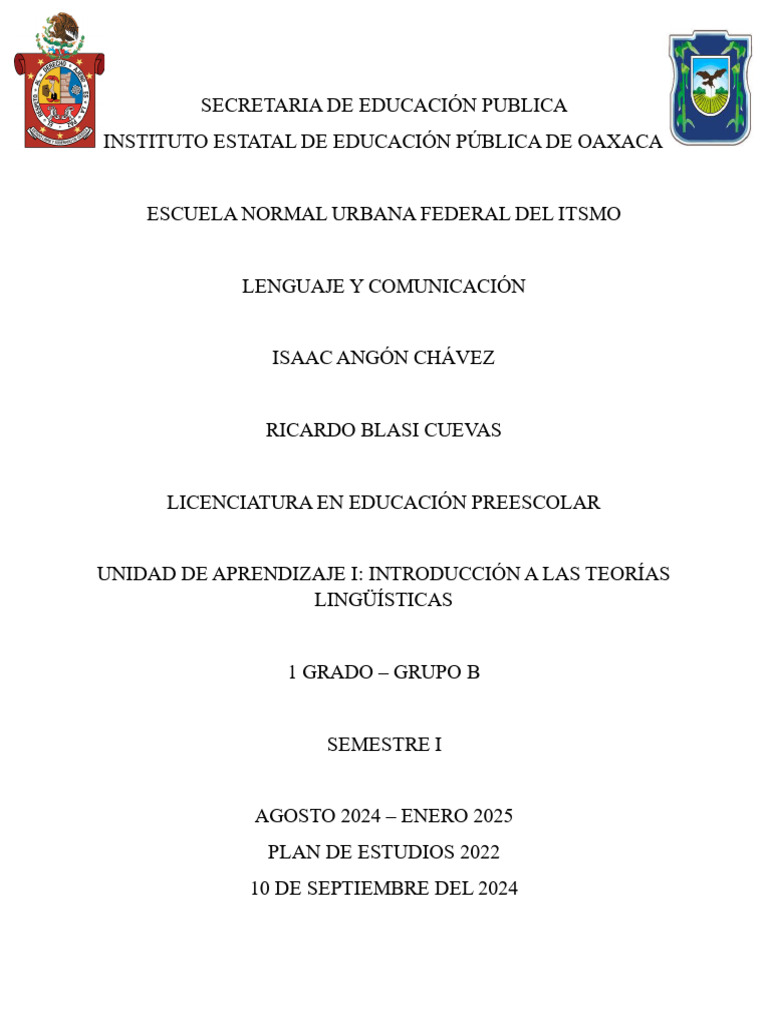 SECRETARIA DE EDUCACIÓN PUBLICA
INSTITUTO ESTATAL DE EDUCACIÓN PÚBLICA DE OAXACA

ESCUELA NORMAL URBANA FEDERAL DEL ITSMO

LENGUAJE Y COMUNICACIÓN

ISAAC ANGÓN CHÁVEZ

RICARDO BLASI CUEVAS

LICENCIATURA EN EDUCACIÓN PREESCOLAR

UNIDAD DE APRENDIZAJE I: INTRODUCCIÓN A LAS TEORÍAS LINGÜÍSTICAS

1 GRADO – GRUPO B

SEMESTRE I

AGOSTO 2024 – ENERO 2025
PLAN DE ESTUDIOS 2022
10 DE SEPTIEMBRE DEL 2024